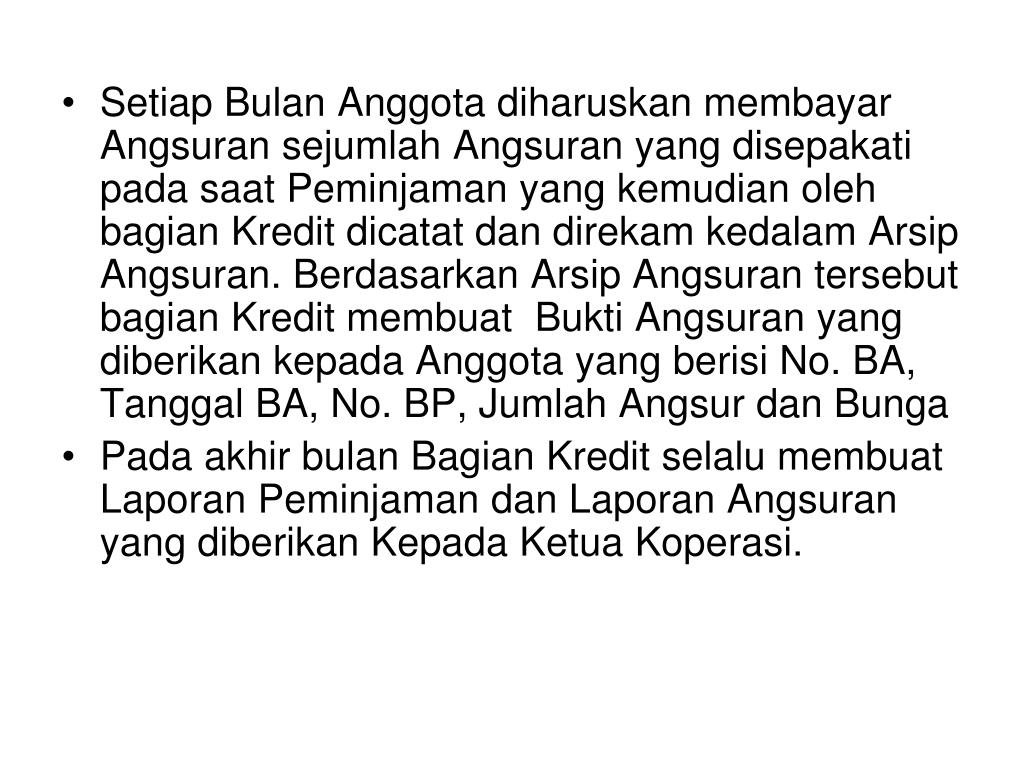 • Setiap Bulan Anggota diharuskan membayar Angsuran sejumlah Angsuran yang disepakati pada saat Peminjaman yang kemudian oleh bagian Kredit dicatat dan direkam kedalam Arsip Angsuran. Berdasarkan Arsip Angsuran tersebut bagian Kredit membuat  Bukti Angsuran yang diberikan kepada Anggota yang berisi No. BA, Tanggal BA, No. BP, Jumlah Angsur dan Bunga

• Pada akhir bulan Bagian Kredit selalu membuat Laporan Peminjaman dan Laporan Angsuran yang diberikan Kepada Ketua Koperasi.